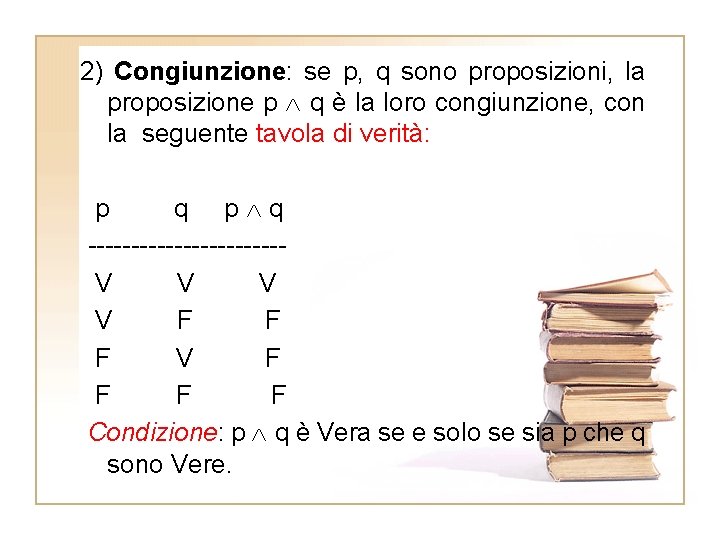 2) Congiunzione: se p, q sono proposizioni, la proposizione $p \wedge q$ è la loro congiunzione, con la seguente tavola di verità:

| p | q | $p \wedge q$ |
|---|---|---|
| V | V | V |
| V | F | F |
| F | V | F |
| F | F | F |

Condizione: $p \wedge q$ è Vera se e solo se sia p che q sono Vere.